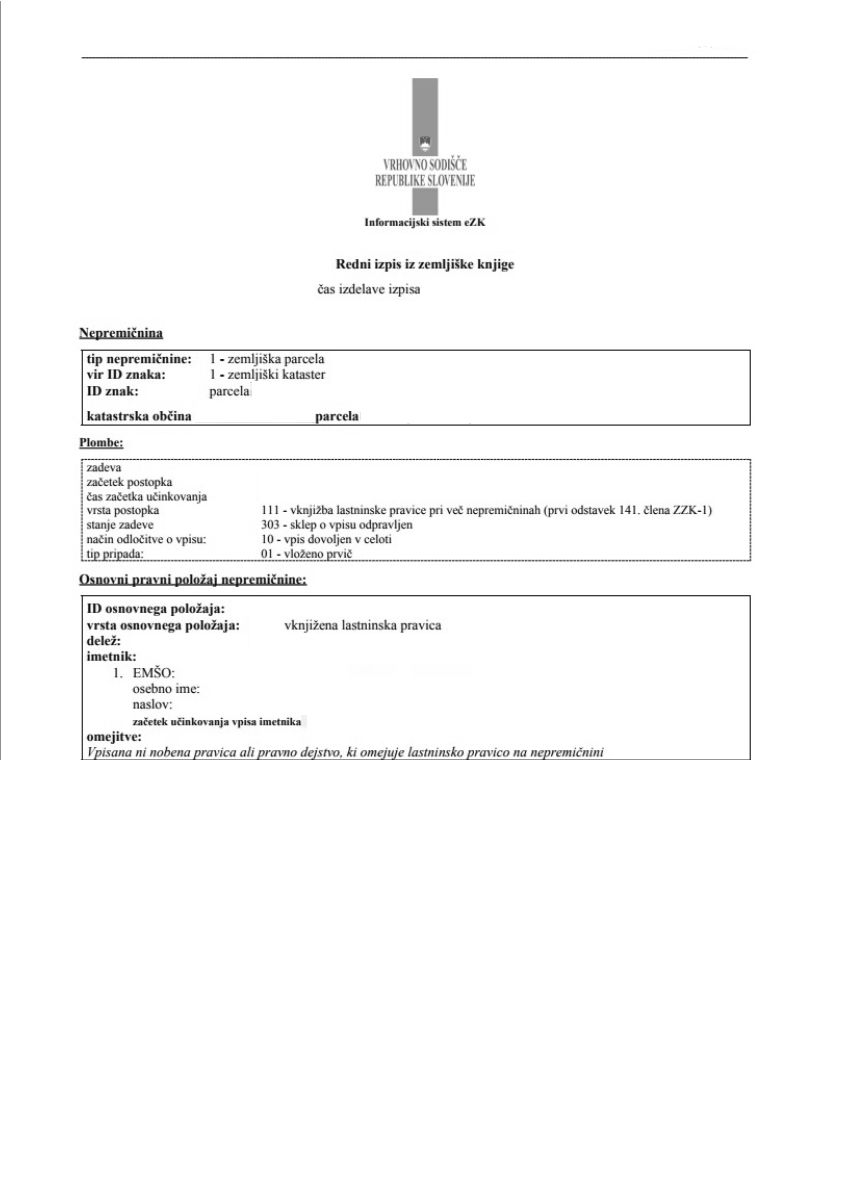 VRHOVNO SODIŠČE
REPUBLIKE SLOVENIJE

Informacijski sistem eZK

Redni izpis iz zemljiške knjige
čas izdelave izpisa

Nepremičnina

tip nepremičnine: 1 - zemljiška parcela
vir ID znaka: 1 - zemljiški kataster
ID znak: parcela
katastrska občina parcela

Plombe:

zadeva
začetek postopka
čas začetka učinkovanja
vrsta postopka 111 - vknjižba lastninske pravice pri več nepremičninah (prvi odstavek 141. člena ZZK-1)
stanje zadeve 303 - sklep o vpisu odpravljen
način odločitve o vpisu: 10 - vpis dovoljen v celoti
tip pripada: 01 - vloženo prvič

Osnovni pravni položaj nepremičnine:

ID osnovnega položaja:
vrsta osnovnega položaja: vknjižena lastninska pravica
delež:
imetnik:
1. EMŠO:
osebno ime:
naslov:
začetek učinkovanja vpisa imetnika
omejitve:
Vpisana ni nobena pravica ali pravno dejstvo, ki omejuje lastninsko pravico na nepremičnini